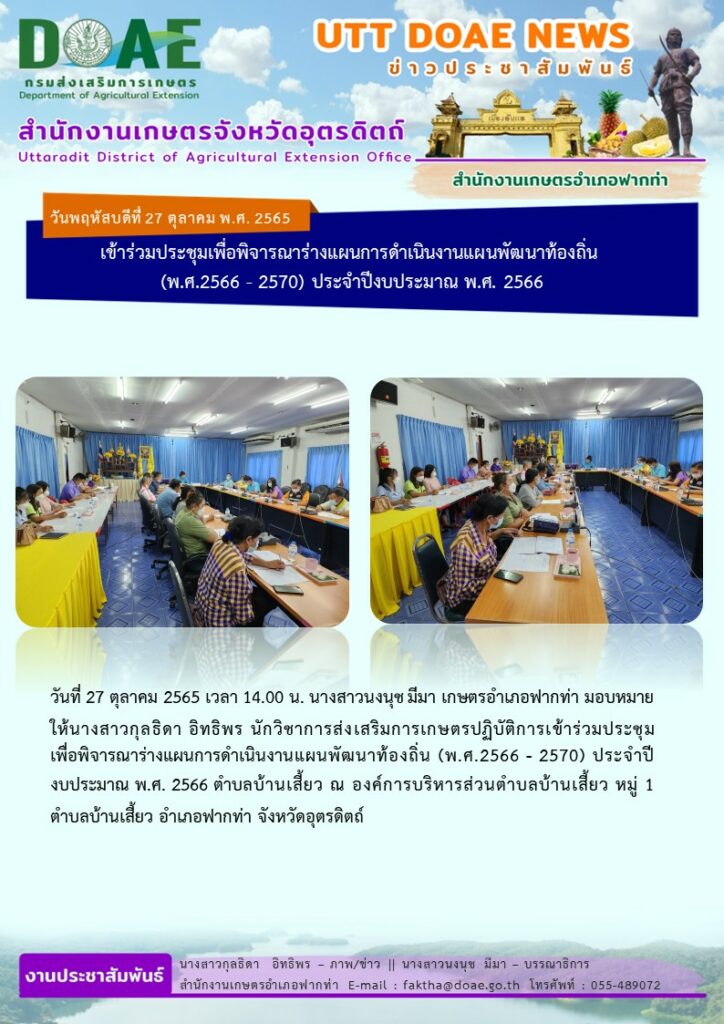 DOAE
กรมส่งเสริมการเกษตร
Department of Agricultural Extension

UTT DOAE NEWS
ข่าวประชาสัมพันธ์

สำนักงานเกษตรจังหวัดอุตรดิตถ์
Uttaradit District of Agricultural Extension Office

สำนักงานเกษตรอำเภอฟากท่า

วันพฤหัสบดีที่ 27 ตุลาคม พ.ศ. 2565

เข้าร่วมประชุมเพื่อพิจารณาร่างแผนการดำเนินงานแผนพัฒนาท้องถิ่น (พ.ศ.2566 - 2570) ประจำปีงบประมาณ พ.ศ. 2566

วันที่ 27 ตุลาคม 2565 เวลา 14.00 น. นางสาวนงนุช มีมา เกษตรอำเภอฟากท่า มอบหมายให้นางสาวกุลธิดา อิทธิพร นักวิชาการส่งเสริมการเกษตรปฏิบัติการเข้าร่วมประชุมเพื่อพิจารณาร่างแผนการดำเนินงานแผนพัฒนาท้องถิ่น (พ.ศ.2566 - 2570) ประจำปีงบประมาณ พ.ศ. 2566 ตำบลบ้านเสี้ยว ณ องค์การบริหารส่วนตำบลบ้านเสี้ยว หมู่ 1 ตำบลบ้านเสี้ยว อำเภอฟากท่า จังหวัดอุตรดิตถ์

งานประชาสัมพันธ์
นางสาวกุลธิดา อิทธิพร – ภาพ/ข่าว || นางสาวนงนุช มีมา – บรรณาธิการ
สำนักงานเกษตรอำเภอฟากท่า E-mail : faktha@doae.go.th โทรศัพท์ : 055-489072